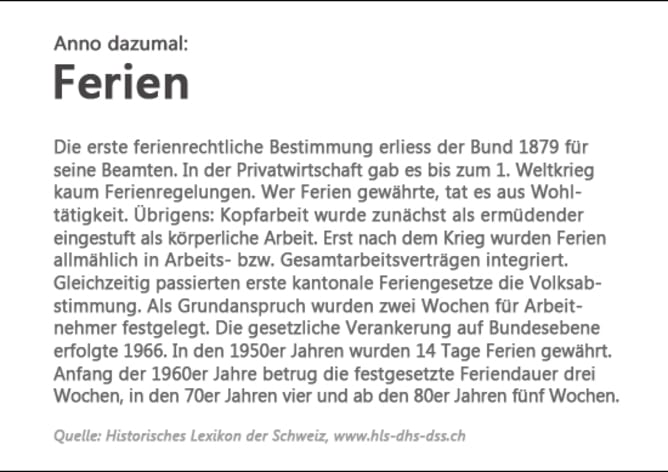 Anno dazumal:

Ferien

Die erste ferienrechtliche Bestimmung erliess der Bund 1879 für seine Beamten. In der Privatwirtschaft gab es bis zum 1. Weltkrieg kaum Ferienregelungen. Wer Ferien gewährte, tat es aus Wohltätigkeit. Übrigens: Kopfarbeit wurde zunächst als ermüdender eingestuft als körperliche Arbeit. Erst nach dem Krieg wurden Ferien allmählich in Arbeits- bzw. Gesamtarbeitsverträgen integriert. Gleichzeitig passierten erste kantonale Feriengesetze die Volksabstimmung. Als Grundanspruch wurden zwei Wochen für Arbeitnehmer festgelegt. Die gesetzliche Verankerung auf Bundesebene erfolgte 1966. In den 1950er Jahren wurden 14 Tage Ferien gewährt. Anfang der 1960er Jahre betrug die festgesetzte Feriendauer drei Wochen, in den 70er Jahren vier und ab den 80er Jahren fünf Wochen.

Quelle: Historisches Lexikon der Schweiz, www.hls-dhs-dss.ch